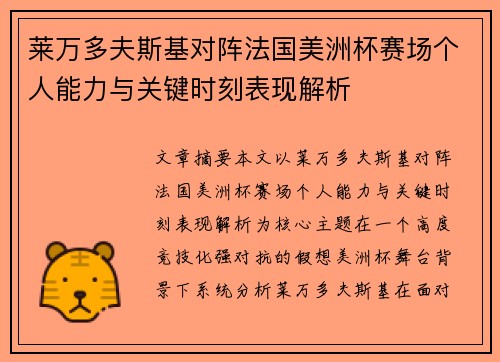 莱万多夫斯基对阵法国美洲杯赛场个人能力与关键时刻表现解析

文章摘要本文以莱万多夫斯基对阵法国美洲杯赛场个人能力与关键时刻表现解析为核心主题在一个高度竞技化强对抗的假想美洲杯舞台背景下系统分析莱万多夫斯基在面对